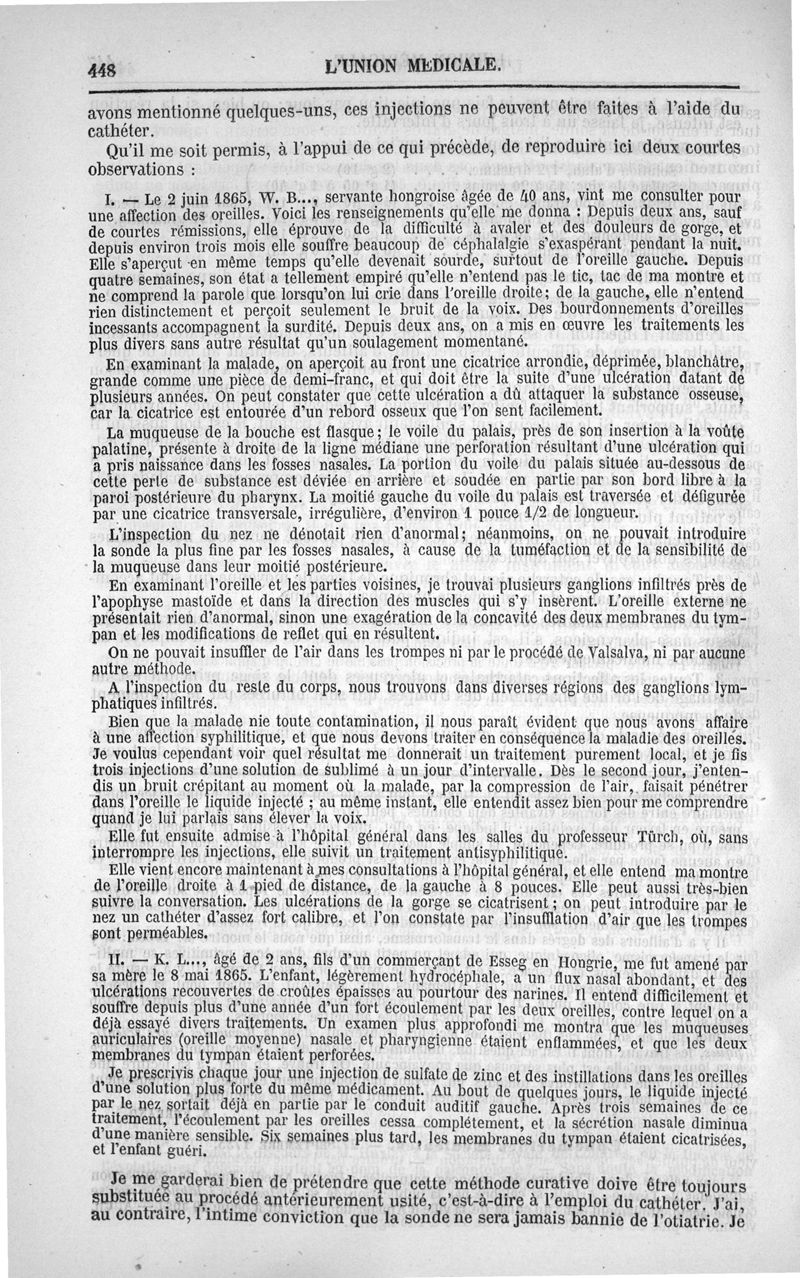 448 L'UNION MÉDICALE.

avons mentionné quelques-uns, ces injections ne peuvent être faites à l'aide du cathéter.

Qu'il me soit permis, à l'appui de ce qui précède, de reproduire ici deux courtes observations :

I. — Le 2 juin 1865, W. B..., servante hongroise âgée de 40 ans, vint me consulter pour une affection des oreilles. Voici les renseignements qu'elle me donna : Depuis deux ans, sauf de courtes rémissions, elle éprouve de la difficulté à avaler et des douleurs de gorge, et depuis environ trois mois elle souffre beaucoup de céphalalgie s'exaspérant pendant la nuit. Elle s'aperçut en même temps qu'elle devenait sourde, surtout de l'oreille gauche. Depuis quatre semaines, son état a tellement empiré qu'elle n'entend pas le tic, tac de ma montre et ne comprend la parole que lorsqu'on lui crie dans l'oreille droite; de la gauche, elle n'entend rien distinctement et perçoit seulement le bruit de la voix. Des bourdonnements d'oreilles incessants accompagnent la surdité. Depuis deux ans, on a mis en œuvre les traitements les plus divers sans autre résultat qu'un soulagement momentané.

En examinant la malade, on aperçoit au front une cicatrice arrondie, déprimée, blanchâtre, grande comme une pièce de demi-franc, et qui doit être la suite d'une ulcération datant de plusieurs années. On peut constater que cette ulcération a dû attaquer la substance osseuse, car la cicatrice est entourée d'un rebord osseux que l'on sent facilement.

La muqueuse de la bouche est flasque; le voile du palais, près de son insertion à la voûte palatine, présente à droite de la ligne médiane une perforation résultant d'une ulcération qui a pris naissance dans les fosses nasales. La portion du voile du palais située au-dessous de cette perte de substance est déviée en arrière et soudée en partie par son bord libre à la paroi postérieure du pharynx. La moitié gauche du voile du palais est traversée et défigurée par une cicatrice transversale, irrégulière, d'environ 1 pouce 1/2 de longueur.

L'inspection du nez ne dénotait rien d'anormal; néanmoins, on ne pouvait introduire la sonde la plus fine par les fosses nasales, à cause de la tuméfaction et de la sensibilité de la muqueuse dans leur moitié postérieure.

En examinant l'oreille et les parties voisines, je trouvai plusieurs ganglions infiltrés près de l'apophyse mastoïde et dans la direction des muscles qui s'y insèrent. L'oreille externe ne présentait rien d'anormal, sinon une exagération de la concavité des deux membranes du tympan et les modifications de reflet qui en résultent.

On ne pouvait insuffler de l'air dans les trompes ni par le procédé de Valsalva, ni par aucune autre méthode.

A l'inspection du reste du corps, nous trouvons dans diverses régions des ganglions lymphatiques infiltrés.

Bien que la malade nie toute contamination, il nous paraît évident que nous avons affaire à une affection syphilitique, et que nous devons traiter en conséquence la maladie des oreilles. Je voulus cependant voir quel résultat me donnerait un traitement purement local, et je fis trois injections d'une solution de sublimé à un jour d'intervalle. Dès le second jour, j'entendis un bruit crépitant au moment où la malade, par la compression de l'air, faisait pénétrer dans l'oreille le liquide injecté ; au même instant, elle entendit assez bien pour me comprendre quand je lui parlais sans élever la voix.

Elle fut ensuite admise à l'hôpital général dans les salles du professeur Türch, où, sans interrompre les injections, elle suivit un traitement antisyphilitique.

Elle vient encore maintenant à mes consultations à l'hôpital général, et elle entend ma montre de l'oreille droite à 1 pied de distance, de la gauche à 8 pouces. Elle peut aussi très-bien suivre la conversation. Les ulcérations de la gorge se cicatrisent; on peut introduire par le nez un cathéter d'assez fort calibre, et l'on constate par l'insufflation d'air que les trompes sont perméables.

II. — K. L..., âgé de 2 ans, fils d'un commerçant de Esseg en Hongrie, me fut amené par sa mère le 8 mai 1865. L'enfant, légèrement hydrocéphale, a un flux nasal abondant, et des ulcérations recouvertes de croûtes épaisses au pourtour des narines. Il entend difficilement et souffre depuis plus d'une année d'un fort écoulement par les deux oreilles, contre lequel on a déjà essayé divers traitements. Un examen plus approfondi me montra que les muqueuses auriculaires (oreille moyenne) nasale et pharyngienne étaient enflammées, et que les deux membranes du tympan étaient perforées.

Je prescrivis chaque jour une injection de sulfate de zinc et des instillations dans les oreilles d'une solution plus forte du même médicament. Au bout de quelques jours, le liquide injecté par le nez sortait déjà en partie par le conduit auditif gauche. Après trois semaines de ce traitement, l'écoulement par les oreilles cessa complétement, et la sécrétion nasale diminua d'une manière sensible. Six semaines plus tard, les membranes du tympan étaient cicatrisées, et l'enfant guéri.

Je me garderai bien de prétendre que cette méthode curative doive être toujours substituée au procédé antérieurement usité, c'est-à-dire à l'emploi du cathéter. J'ai, au contraire, l'intime conviction que la sonde ne sera jamais bannie de l'otiatrie. Je